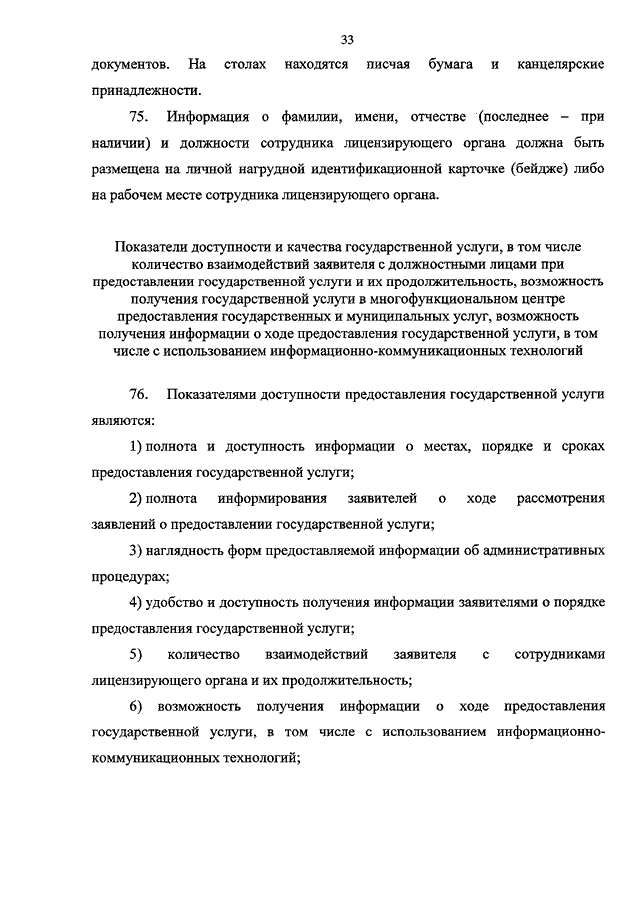 33

документов. На столах находятся писчая бумага и канцелярские принадлежности.

75. Информация о фамилии, имени, отчестве (последнее – при наличии) и должности сотрудника лицензирующего органа должна быть размещена на личной нагрудной идентификационной карточке (бейдже) либо на рабочем месте сотрудника лицензирующего органа.

Показатели доступности и качества государственной услуги, в том числе количество взаимодействий заявителя с должностными лицами при предоставлении государственной услуги и их продолжительность, возможность получения государственной услуги в многофункциональном центре предоставления государственных и муниципальных услуг, возможность получения информации о ходе предоставления государственной услуги, в том числе с использованием информационно-коммуникационных технологий

76. Показателями доступности предоставления государственной услуги являются:

1) полнота и доступность информации о местах, порядке и сроках предоставления государственной услуги;

2) полнота информирования заявителей о ходе рассмотрения заявлений о предоставлении государственной услуги;

3) наглядность форм предоставляемой информации об административных процедурах;

4) удобство и доступность получения информации заявителями о порядке предоставления государственной услуги;

5) количество взаимодействий заявителя с сотрудниками лицензирующего органа и их продолжительность;

6) возможность получения информации о ходе предоставления государственной услуги, в том числе с использованием информационно-коммуникационных технологий;